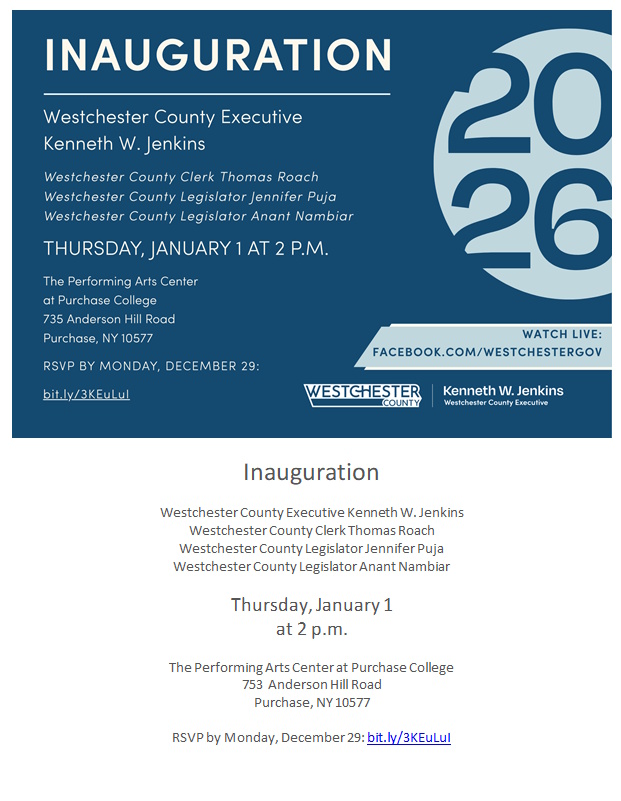 INAUGURATION

Westchester County Executive
Kenneth W. Jenkins

Westchester County Clerk Thomas Roach
Westchester County Legislator Jennifer Puja
Westchester County Legislator Anant Nambiar

THURSDAY, JANUARY 1 AT 2 P.M.

The Performing Arts Center
at Purchase College
735 Anderson Hill Road
Purchase, NY 10577

RSVP BY MONDAY, DECEMBER 29:

bit.ly/3KEuLuI

2026

WATCH LIVE:
FACEBOOK.COM/WESTCHESTERGOV

WESTCHESTER COUNTY

Kenneth W. Jenkins
Westchester County Executive

Inauguration

Westchester County Executive Kenneth W. Jenkins
Westchester County Clerk Thomas Roach
Westchester County Legislator Jennifer Puja
Westchester County Legislator Anant Nambiar

Thursday, January 1
at 2 p.m.

The Performing Arts Center at Purchase College
753 Anderson Hill Road
Purchase, NY 10577

RSVP by Monday, December 29: bit.ly/3KEuLuI